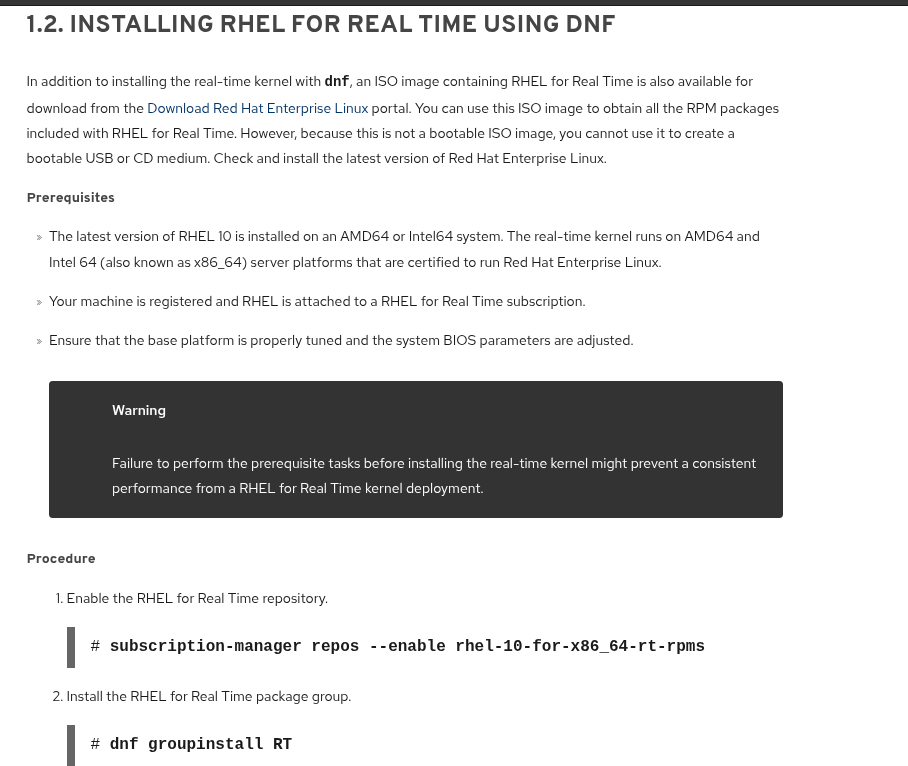 1.2. INSTALLING RHEL FOR REAL TIME USING DNF

In addition to installing the real-time kernel with dnf, an ISO image containing RHEL for Real Time is also available for download from the Download Red Hat Enterprise Linux portal. You can use this ISO image to obtain all the RPM packages included with RHEL for Real Time. However, because this is not a bootable ISO image, you cannot use it to create a bootable USB or CD medium. Check and install the latest version of Red Hat Enterprise Linux.

Prerequisites

» The latest version of RHEL 10 is installed on an AMD64 or Intel64 system. The real-time kernel runs on AMD64 and Intel 64 (also known as x86_64) server platforms that are certified to run Red Hat Enterprise Linux.

» Your machine is registered and RHEL is attached to a RHEL for Real Time subscription.

» Ensure that the base platform is properly tuned and the system BIOS parameters are adjusted.

Warning

Failure to perform the prerequisite tasks before installing the real-time kernel might prevent a consistent performance from a RHEL for Real Time kernel deployment.

Procedure

1. Enable the RHEL for Real Time repository.

# subscription-manager repos --enable rhel-10-for-x86_64-rt-rpms

2. Install the RHEL for Real Time package group.

# dnf groupinstall RT